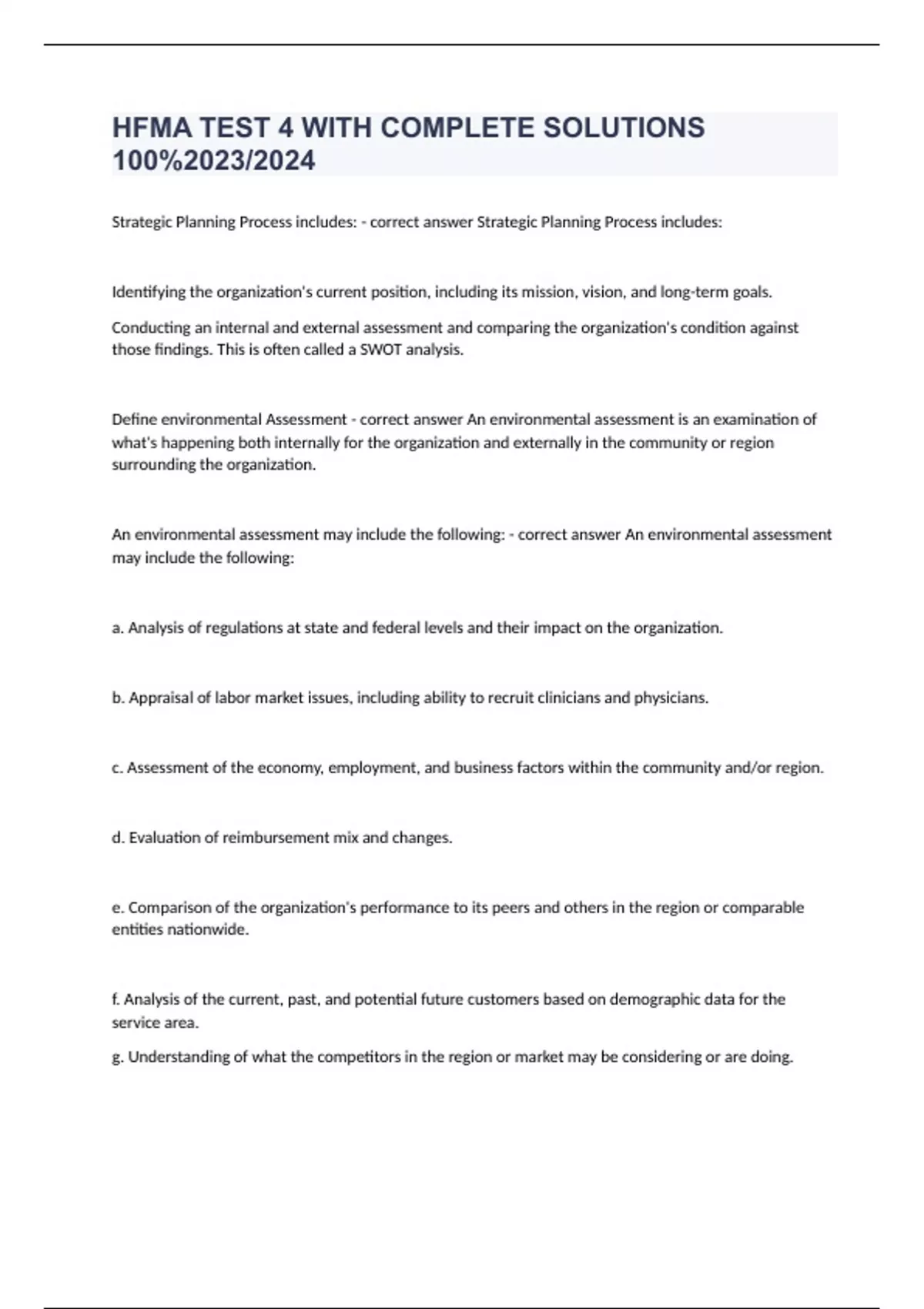 HFMA TEST 4 WITH COMPLETE SOLUTIONS 100%2023/2024

Strategic Planning Process includes: - correct answer Strategic Planning Process includes:

Identifying the organization's current position, including its mission, vision, and long-term goals.

Conducting an internal and external assessment and comparing the organization's condition against those findings. This is often called a SWOT analysis.

Define environmental Assessment - correct answer An environmental assessment is an examination of what's happening both internally for the organization and externally in the community or region surrounding the organization.

An environmental assessment may include the following: - correct answer An environmental assessment may include the following:

a. Analysis of regulations at state and federal levels and their impact on the organization.

b. Appraisal of labor market issues, including ability to recruit clinicians and physicians.

c. Assessment of the economy, employment, and business factors within the community and/or region.

d. Evaluation of reimbursement mix and changes.

e. Comparison of the organization's performance to its peers and others in the region or comparable entities nationwide.

f. Analysis of the current, past, and potential future customers based on demographic data for the service area.

g. Understanding of what the competitors in the region or market may be considering or are doing.